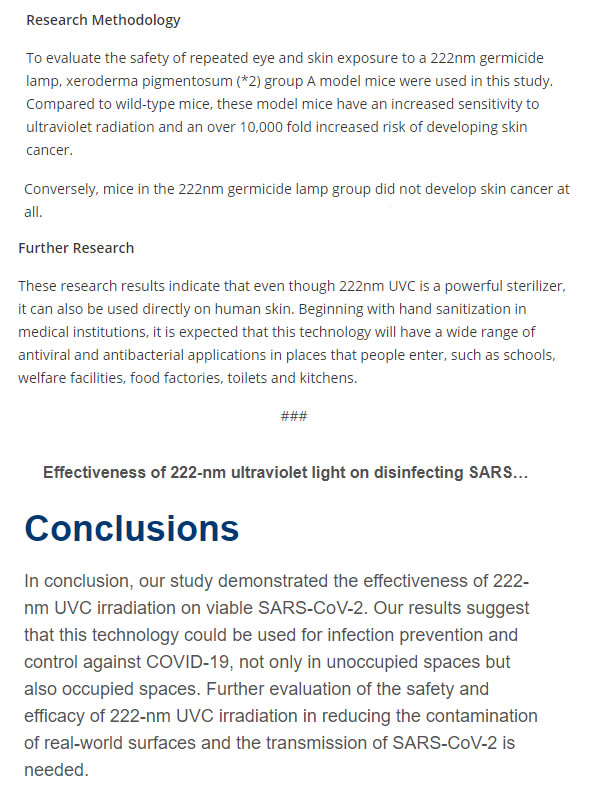 Research Methodology

To evaluate the safety of repeated eye and skin exposure to a 222nm germicide lamp, xeroderma pigmentosum (*2) group A model mice were used in this study. Compared to wild-type mice, these model mice have an increased sensitivity to ultraviolet radiation and an over 10,000 fold increased risk of developing skin cancer.

Conversely, mice in the 222nm germicide lamp group did not develop skin cancer at all.

Further Research

These research results indicate that even though 222nm UVC is a powerful sterilizer, it can also be used directly on human skin. Beginning with hand sanitization in medical institutions, it is expected that this technology will have a wide range of antiviral and antibacterial applications in places that people enter, such as schools, welfare facilities, food factories, toilets and kitchens.

###

Effectiveness of 222-nm ultraviolet light on disinfecting SARS...

Conclusions

In conclusion, our study demonstrated the effectiveness of 222-nm UVC irradiation on viable SARS-CoV-2. Our results suggest that this technology could be used for infection prevention and control against COVID-19, not only in unoccupied spaces but also occupied spaces. Further evaluation of the safety and efficacy of 222-nm UVC irradiation in reducing the contamination of real-world surfaces and the transmission of SARS-CoV-2 is needed.